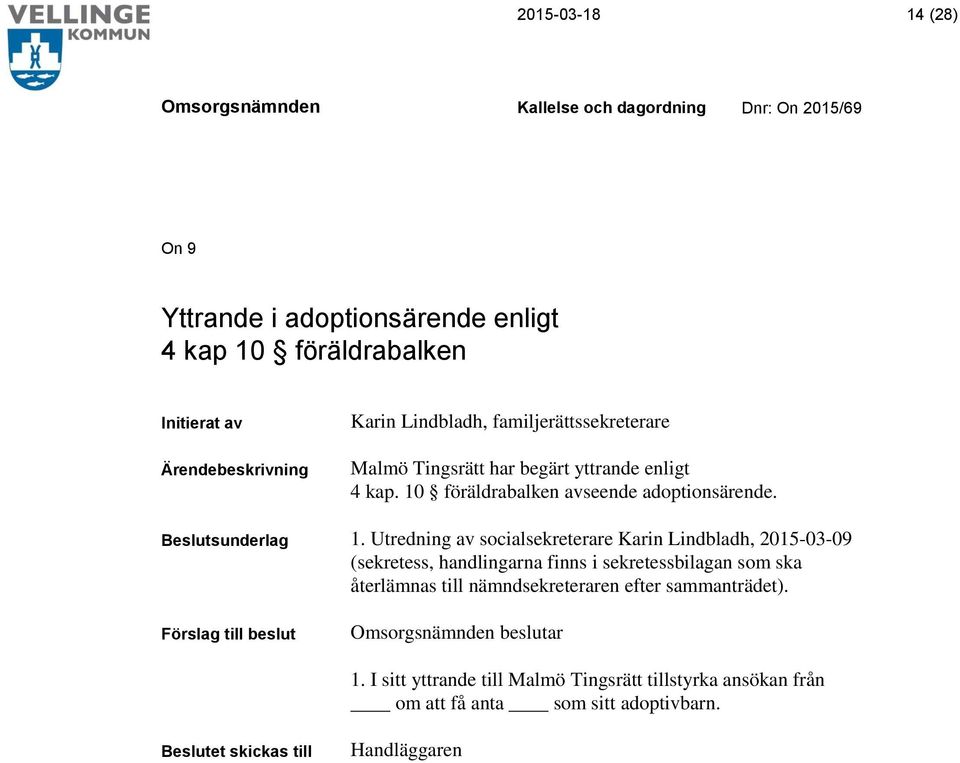 VELLINGE KOMMUN

2015-03-18

14 (28)

Omsorgsnämnden

Kallelse och dagordning

Dnr: On 2015/69

On 9

Yttrande i adoptionsärende enligt 4 kap 10 § föräldrabalken

Initierat av

Karin Lindbladh, familjerättssekreterare

Ärendebeskrivning

Malmö Tingsrätt har begärt yttrande enligt 4 kap. 10 § föräldrabalken avseende adoptionsärende.

Beslutsunderlag

1. Utredning av socialsekreterare Karin Lindbladh, 2015-03-09 (sekretess, handlingarna finns i sekretessbilagan som ska återlämnas till nämndsekreteraren efter sammanträdet).

Förslag till beslut

Omsorgsnämnden beslutar

1. I sitt yttrande till Malmö Tingsrätt tillstyrka ansökan från ____ om att få anta ____ som sitt adoptivbarn.

Beslutet skickas till

Handläggaren